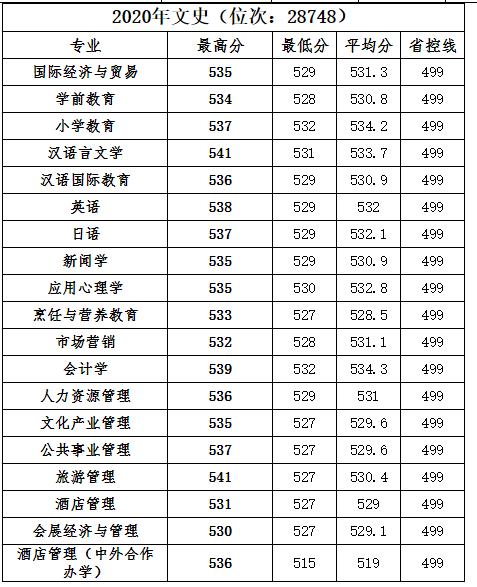 2020年文史（位次：28748）

| 专业 | 最高分 | 最低分 | 平均分 | 省控线 |
|---|---|---|---|---|
| 国际经济与贸易 | 535 | 529 | 531.3 | 499 |
| 学前教育 | 534 | 528 | 530.8 | 499 |
| 小学教育 | 537 | 532 | 534.2 | 499 |
| 汉语言文学 | 541 | 531 | 533.7 | 499 |
| 汉语国际教育 | 536 | 529 | 530.9 | 499 |
| 英语 | 538 | 529 | 532 | 499 |
| 日语 | 537 | 529 | 532.1 | 499 |
| 新闻学 | 535 | 529 | 530.9 | 499 |
| 应用心理学 | 535 | 530 | 532.8 | 499 |
| 烹饪与营养教育 | 533 | 527 | 528.5 | 499 |
| 市场营销 | 532 | 528 | 531.1 | 499 |
| 会计学 | 539 | 532 | 534.3 | 499 |
| 人力资源管理 | 536 | 529 | 531 | 499 |
| 文化产业管理 | 535 | 527 | 529.6 | 499 |
| 公共事业管理 | 537 | 527 | 529.6 | 499 |
| 旅游管理 | 541 | 527 | 530.4 | 499 |
| 酒店管理 | 531 | 527 | 529 | 499 |
| 会展经济与管理 | 530 | 527 | 529.1 | 499 |
| 酒店管理（中外合作办学） | 536 | 515 | 519 | 499 |